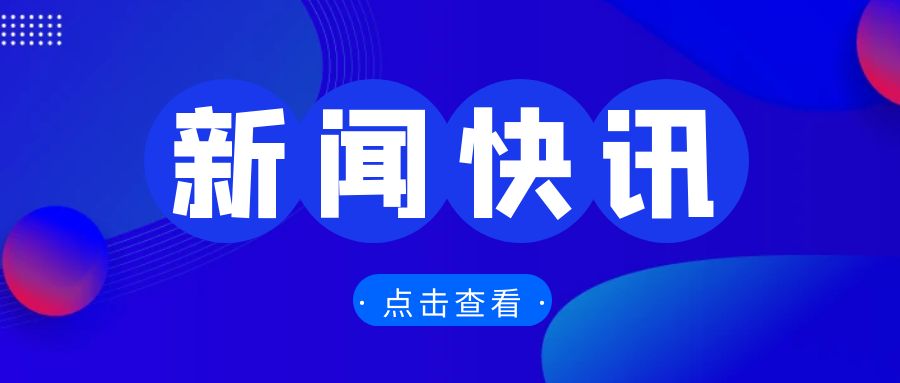 新闻快讯

· 点击查看 ·